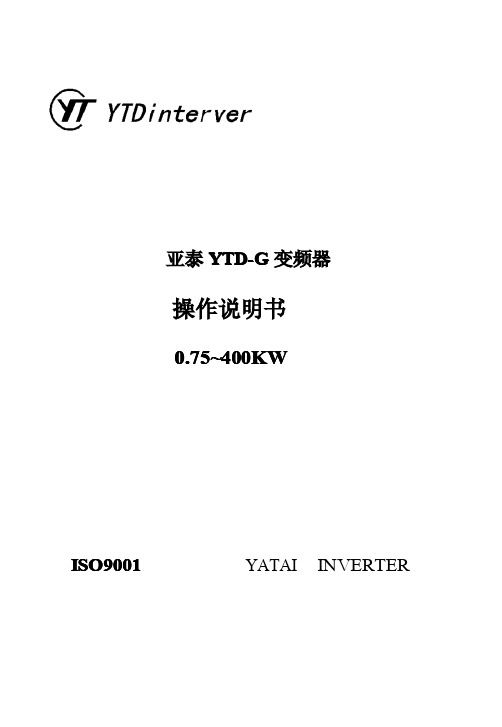 YT YTDinterver

亚泰 YTD-G 变频器

操作说明书

0.75~400KW

ISO9001 YATAI INVERTER